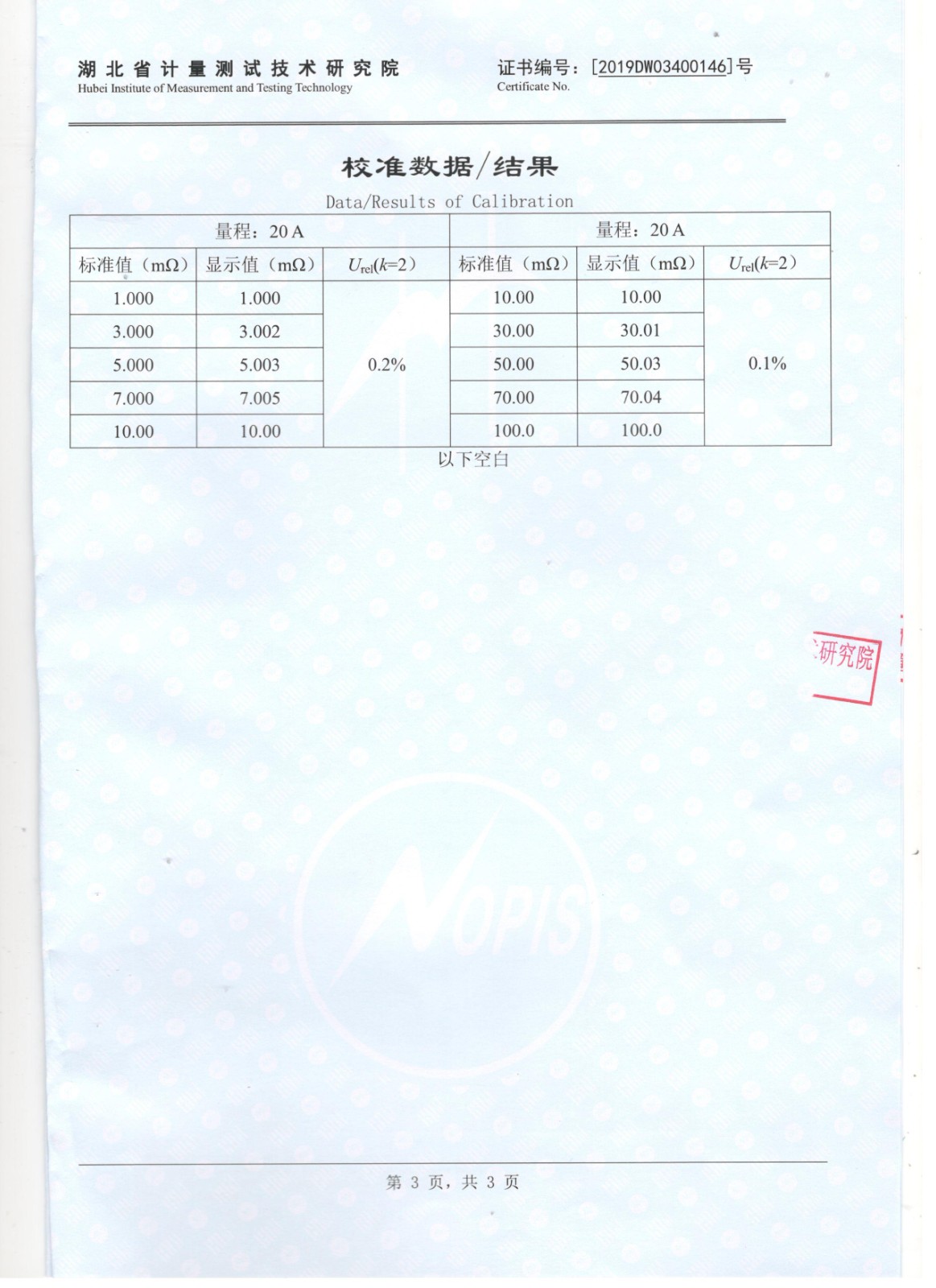 湖北省计量测试技术研究院
Hubei Institute of Measurement and Testing Technology

证书编号：[2019DW03400146]号
Certificate No.

校准数据/结果
Data/Results of Calibration

| 量程：20 A | | | 量程：20 A | | |
|---|---|---|---|---|---|
| 标准值（mΩ） | 显示值（mΩ） | $U_{rel}(k=2)$ | 标准值（mΩ） | 显示值（mΩ） | $U_{rel}(k=2)$ |
| 1.000 | 1.000 | 0.2% | 10.00 | 10.00 | 0.1% |
| 3.000 | 3.002 | | 30.00 | 30.01 | |
| 5.000 | 5.003 | | 50.00 | 50.03 | |
| 7.000 | 7.005 | | 70.00 | 70.04 | |
| 10.00 | 10.00 | | 100.0 | 100.0 | |

以下空白

研究院

NOPIS

第 3 页，共 3 页